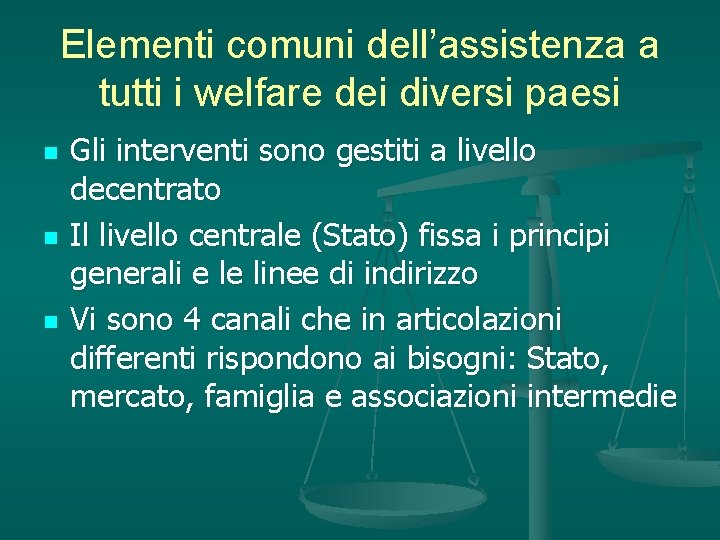 Elementi comuni dell’assistenza a tutti i welfare dei diversi paesi

- Gli interventi sono gestiti a livello decentrato
- Il livello centrale (Stato) fissa i principi generali e le linee di indirizzo
- Vi sono 4 canali che in articolazioni differenti rispondono ai bisogni: Stato, mercato, famiglia e associazioni intermedie